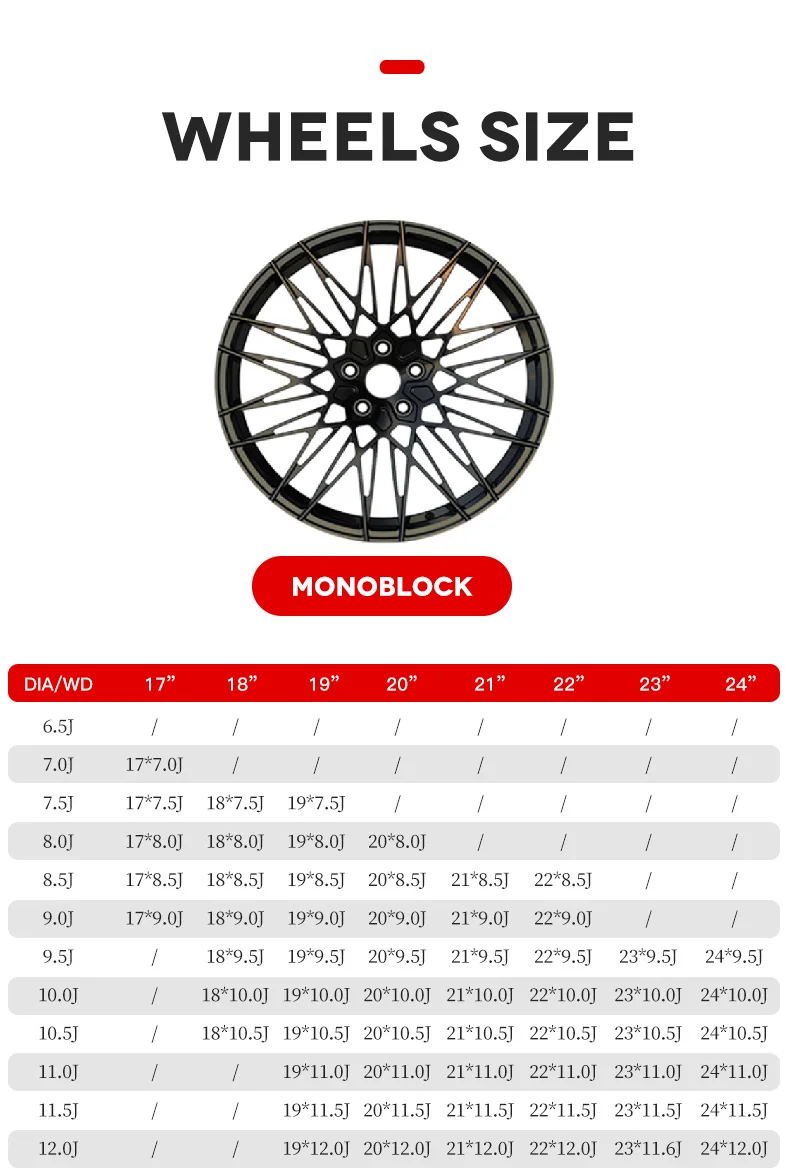 WHEELS SIZE

MONOBLOCK

| DIA/WD | 17” | 18” | 19” | 20” | 21” | 22” | 23” | 24” |
|---|---|---|---|---|---|---|---|---|
| 6.5J | / | / | / | / | / | / | / | / |
| 7.0J | 17*7.0J | / | / | / | / | / | / | / |
| 7.5J | 17*7.5J | 18*7.5J | 19*7.5J | / | / | / | / | / |
| 8.0J | 17*8.0J | 18*8.0J | 19*8.0J | 20*8.0J | / | / | / | / |
| 8.5J | 17*8.5J | 18*8.5J | 19*8.5J | 20*8.5J | 21*8.5J | 22*8.5J | / | / |
| 9.0J | 17*9.0J | 18*9.0J | 19*9.0J | 20*9.0J | 21*9.0J | 22*9.0J | / | / |
| 9.5J | / | 18*9.5J | 19*9.5J | 20*9.5J | 21*9.5J | 22*9.5J | 23*9.5J | 24*9.5J |
| 10.0J | / | 18*10.0J | 19*10.0J | 20*10.0J | 21*10.0J | 22*10.0J | 23*10.0J | 24*10.0J |
| 10.5J | / | 18*10.5J | 19*10.5J | 20*10.5J | 21*10.5J | 22*10.5J | 23*10.5J | 24*10.5J |
| 11.0J | / | / | 19*11.0J | 20*11.0J | 21*11.0J | 22*11.0J | 23*11.0J | 24*11.0J |
| 11.5J | / | / | 19*11.5J | 20*11.5J | 21*11.5J | 22*11.5J | 23*11.5J | 24*11.5J |
| 12.0J | / | / | 19*12.0J | 20*12.0J | 21*12.0J | 22*12.0J | 23*11.6J | 24*12.0J |